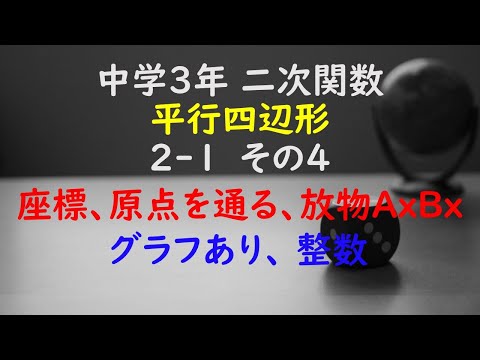 中学3年 二次関数
平行四辺形
2-1 その4
座標、原点を通る、放物AxBx
グラフあり、整数